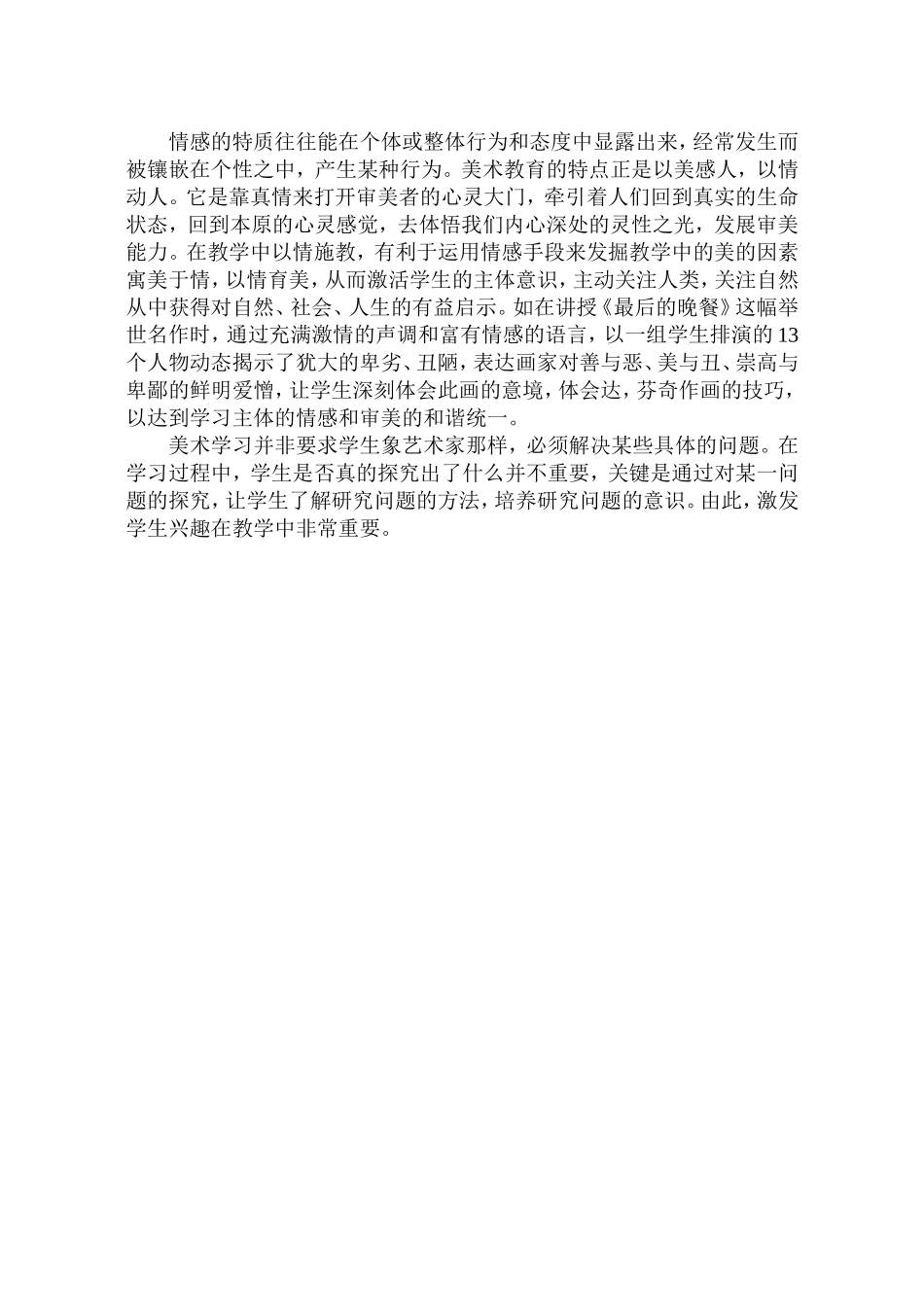 情感的特质往往能在个体或整体行为和态度中显露出来，经常发生而被镶嵌在个性之中，产生某种行为。美术教育的特点正是以美感人，以情动人。它是靠真情来打开审美者的心灵大门，牵引着人们回到真实的生命状态，回到本原的心灵感觉，去体悟我们内心深处的灵性之光，发展审美能力。在教学中以情施教，有利于运用情感手段来发掘教学中的美的因素寓美于情，以情育美，从而激活学生的主体意识，主动关注人类，关注自然从中获得对自然、社会、人生的有益启示。如在讲授《最后的晚餐》这幅举世名作时，通过充满激情的声调和富有情感的语言，以一组学生排演的13个人物动态揭示了犹大的卑劣、丑陋，表达画家对善与恶、美与丑、崇高与卑鄙的鲜明爱憎，让学生深刻体会此画的意境，体会达，芬奇作画的技巧，以达到学习主体的情感和审美的和谐统一。

美术学习并非要求学生象艺术家那样，必须解决某些具体的问题。在学习过程中，学生是否真的探究出了什么并不重要，关键是通过对某一问题的探究，让学生了解研究问题的方法，培养研究问题的意识。由此，激发学生兴趣在教学中非常重要。